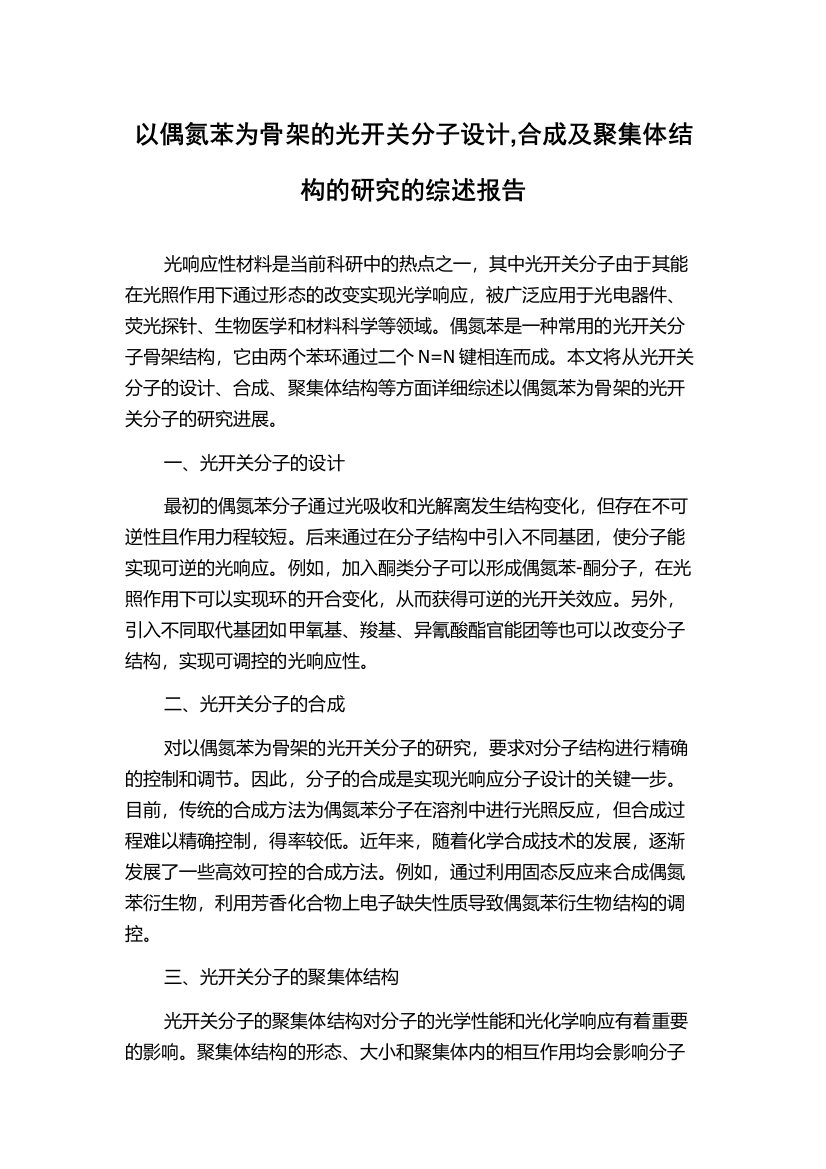 以偶氮苯为骨架的光开关分子设计,合成及聚集体结构的研究的综述报告

光响应性材料是当前科研中的热点之一，其中光开关分子由于其能在光照作用下通过形态的改变实现光学响应，被广泛应用于光电器件、荧光探针、生物医学和材料科学等领域。偶氮苯是一种常用的光开关分子骨架结构，它由两个苯环通过二个 N=N 键相连而成。本文将从光开关分子的设计、合成、聚集体结构等方面详细综述以偶氮苯为骨架的光开关分子的研究进展。

一、光开关分子的设计

最初的偶氮苯分子通过光吸收和光解离发生结构变化，但存在不可逆性且作用力程较短。后来通过在分子结构中引入不同基团，使分子能实现可逆的光响应。例如，加入酮类分子可以形成偶氮苯-酮分子，在光照作用下可以实现环的开合变化，从而获得可逆的光开关效应。另外，引入不同取代基团如甲氧基、羧基、异氰酸酯官能团等也可以改变分子结构，实现可调控的光响应性。

二、光开关分子的合成

对以偶氮苯为骨架的光开关分子的研究，要求对分子结构进行精确的控制和调节。因此，分子的合成是实现光响应分子设计的关键一步。目前，传统的合成方法为偶氮苯分子在溶剂中进行光照反应，但合成过程难以精确控制，得率较低。近年来，随着化学合成技术的发展，逐渐发展了一些高效可控的合成方法。例如，通过利用固态反应来合成偶氮苯衍生物，利用芳香化合物上电子缺失性质导致偶氮苯衍生物结构的调控。

三、光开关分子的聚集体结构

光开关分子的聚集体结构对分子的光学性能和光化学响应有着重要的影响。聚集体结构的形态、大小和聚集体内的相互作用均会影响分子